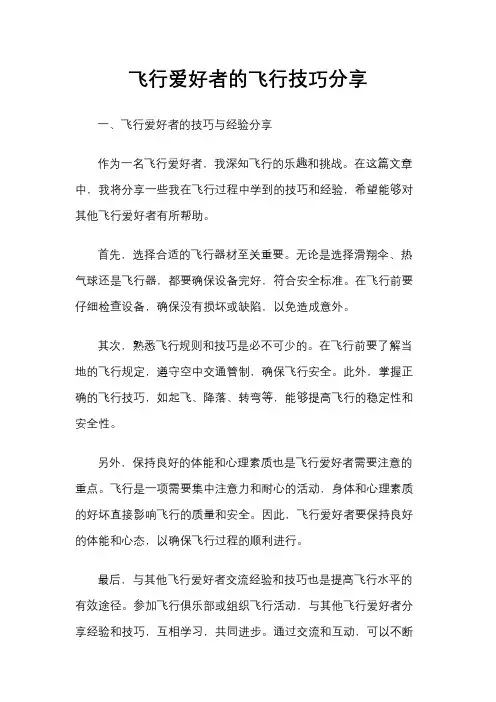 飞行爱好者的飞行技巧分享

一、飞行爱好者的技巧与经验分享

作为一名飞行爱好者，我深知飞行的乐趣和挑战。在这篇文章中，我将分享一些我在飞行过程中学到的技巧和经验，希望能够对其他飞行爱好者有所帮助。

首先，选择合适的飞行器材至关重要。无论是选择滑翔伞、热气球还是飞行器，都要确保设备完好，符合安全标准。在飞行前要仔细检查设备，确保没有损坏或缺陷，以免造成意外。

其次，熟悉飞行规则和技巧是必不可少的。在飞行前要了解当地的飞行规定，遵守空中交通管制，确保飞行安全。此外，掌握正确的飞行技巧，如起飞、降落、转弯等，能够提高飞行的稳定性和安全性。

另外，保持良好的体能和心理素质也是飞行爱好者需要注意的重点。飞行是一项需要集中注意力和耐心的活动，身体和心理素质的好坏直接影响飞行的质量和安全。因此，飞行爱好者要保持良好的体能和心态，以确保飞行过程的顺利进行。

最后，与其他飞行爱好者交流经验和技巧也是提高飞行水平的有效途径。参加飞行俱乐部或组织飞行活动，与其他飞行爱好者分享经验和技巧，互相学习，共同进步。通过交流和互动，可以不断